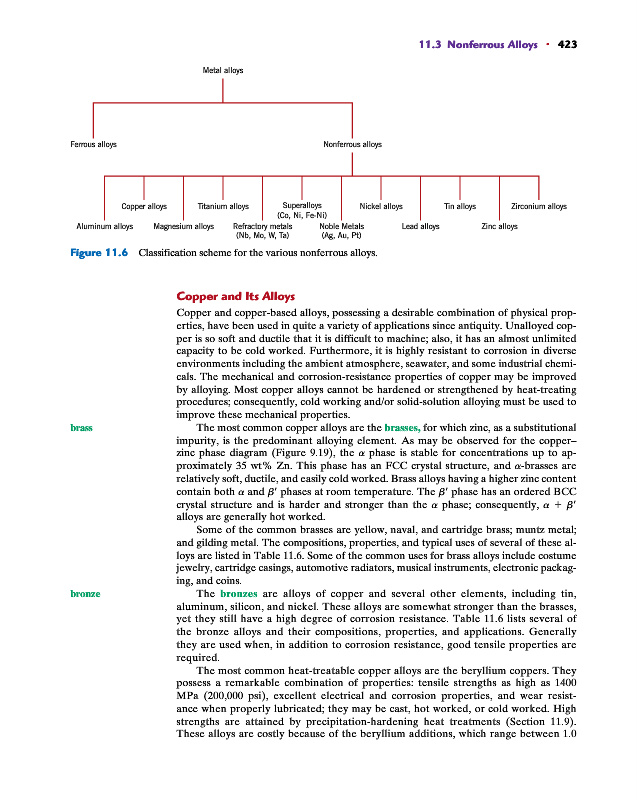 11.3 Nonferrous Alloys · 423

Metal alloys

Ferrous alloys

Nonferrous alloys

Copper alloys

Titanium alloys

Superalloys (Co, Ni, Fe-Ni)

Nickel alloys

Tin alloys

Zirconium alloys

Aluminum alloys

Magnesium alloys

Refractory metals (Nb, Mo, W, Ta)

Noble Metals (Ag, Au, Pt)

Lead alloys

Zinc alloys

Figure 11.6 Classification scheme for the various nonferrous alloys.

Copper and Its Alloys

Copper and copper-based alloys, possessing a desirable combination of physical properties, have been used in quite a variety of applications since antiquity. Unalloyed copper is so soft and ductile that it is difficult to machine; also, it has an almost unlimited capacity to be cold worked. Furthermore, it is highly resistant to corrosion in diverse environments including the ambient atmosphere, seawater, and some industrial chemicals. The mechanical and corrosion-resistance properties of copper may be improved by alloying. Most copper alloys cannot be hardened or strengthened by heat-treating procedures; consequently, cold working and/or solid-solution alloying must be used to improve these mechanical properties.

brass

The most common copper alloys are the brasses, for which zinc, as a substitutional impurity, is the predominant alloying element. As may be observed for the copper–zinc phase diagram (Figure 9.19), the $\alpha$ phase is stable for concentrations up to approximately 35 wt% Zn. This phase has an FCC crystal structure, and $\alpha$-brasses are relatively soft, ductile, and easily cold worked. Brass alloys having a higher zinc content contain both $\alpha$ and $\beta'$ phases at room temperature. The $\beta'$ phase has an ordered BCC crystal structure and is harder and stronger than the $\alpha$ phase; consequently, $\alpha + \beta'$ alloys are generally hot worked.

Some of the common brasses are yellow, naval, and cartridge brass; muntz metal; and gilding metal. The compositions, properties, and typical uses of several of these alloys are listed in Table 11.6. Some of the common uses for brass alloys include costume jewelry, cartridge casings, automotive radiators, musical instruments, electronic packaging, and coins.

bronze

The bronzes are alloys of copper and several other elements, including tin, aluminum, silicon, and nickel. These alloys are somewhat stronger than the brasses, yet they still have a high degree of corrosion resistance. Table 11.6 lists several of the bronze alloys and their compositions, properties, and applications. Generally they are used when, in addition to corrosion resistance, good tensile properties are required.

The most common heat-treatable copper alloys are the beryllium coppers. They possess a remarkable combination of properties: tensile strengths as high as 1400 MPa (200,000 psi), excellent electrical and corrosion properties, and wear resistance when properly lubricated; they may be cast, hot worked, or cold worked. High strengths are attained by precipitation-hardening heat treatments (Section 11.9). These alloys are costly because of the beryllium additions, which range between 1.0